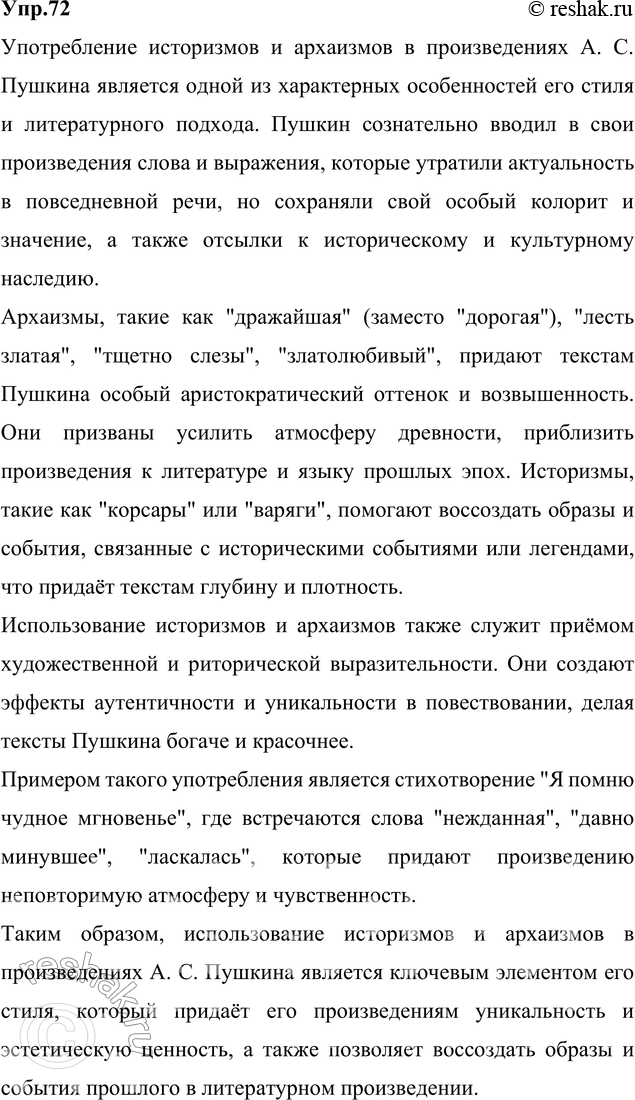 Упр.72 © reshak.ru

Употребление историзмов и архаизмов в произведениях А. С. Пушкина является одной из характерных особенностей его стиля и литературного подхода. Пушкин сознательно вводил в свои произведения слова и выражения, которые утратили актуальность в повседневной речи, но сохраняли свой особый колорит и значение, а также отсылки к историческому и культурному наследию.

Архаизмы, такие как "дражайшая" (заместо "дорогая"), "лесть златая", "тщетно слезы", "златолюбивый", придают текстам Пушкина особый аристократический оттенок и возвышенность. Они призваны усилить атмосферу древности, приблизить произведения к литературе и языку прошлых эпох. Историзмы, такие как "корсары" или "варяги", помогают воссоздать образы и события, связанные с историческими событиями или легендами, что придаёт текстам глубину и плотность.

Использование историзмов и архаизмов также служит приёмом художественной и риторической выразительности. Они создают эффекты аутентичности и уникальности в повествовании, делая тексты Пушкина богаче и красочнее.

Примером такого употребления является стихотворение "Я помню чудное мгновенье", где встречаются слова "нежданная", "давно минувшее", "ласкалась", которые придают произведению неповторимую атмосферу и чувственность.

Таким образом, использование историзмов и архаизмов в произведениях А. С. Пушкина является ключевым элементом его стиля, который придаёт его произведениям уникальность и эстетическую ценность, а также позволяет воссоздать образы и события прошлого в литературном произведении.

reshak.ru